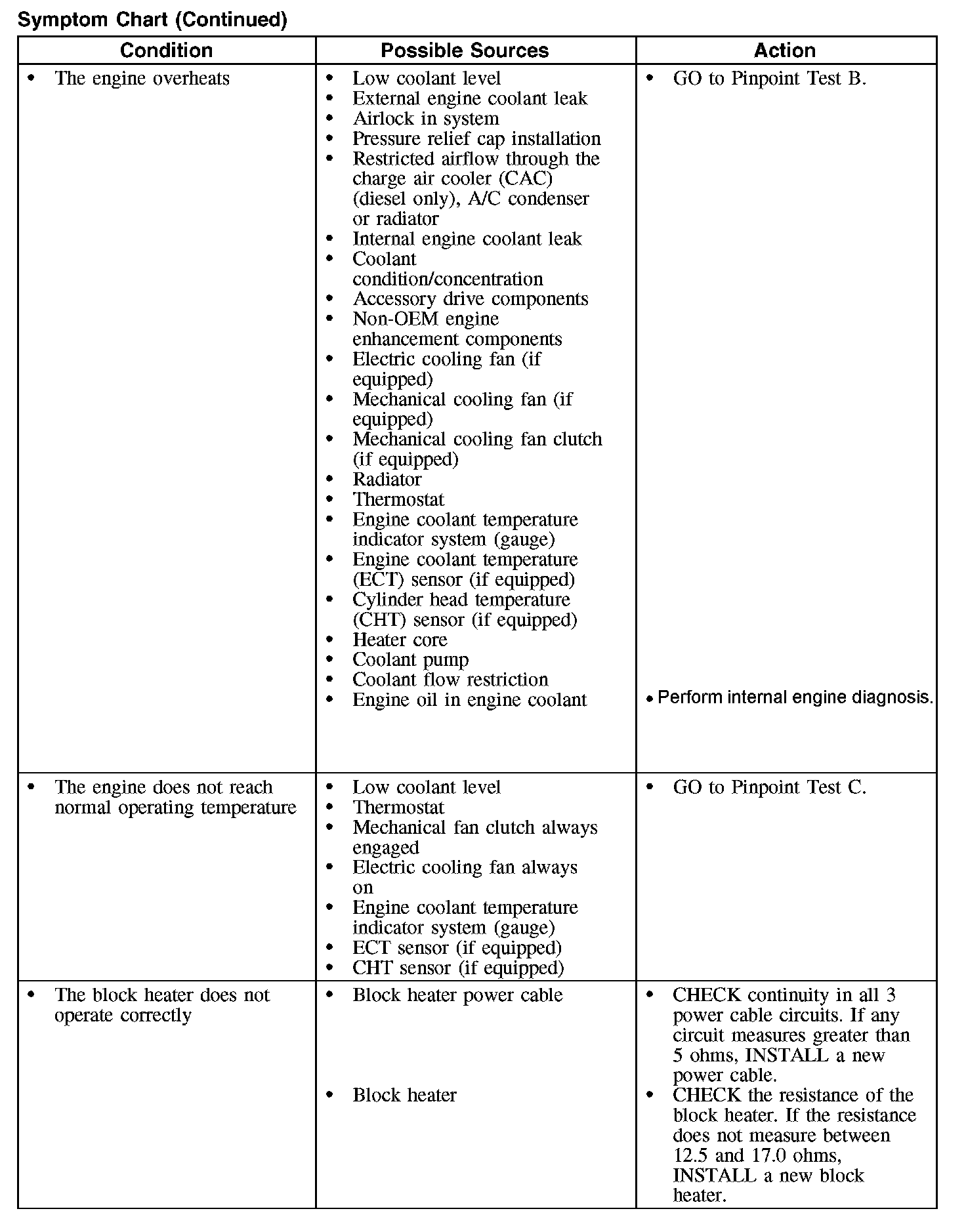 Symptom Chart (Continued)

| Condition | Possible Sources | Action |
|---|---|---|
| • The engine overheats | • Low coolant level<br>• External engine coolant leak<br>• Airlock in system<br>• Pressure relief cap installation<br>• Restricted airflow through the charge air cooler (CAC) (diesel only), A/C condenser or radiator<br>• Internal engine coolant leak<br>• Coolant condition/concentration<br>• Accessory drive components<br>• Non-OEM engine enhancement components<br>• Electric cooling fan (if equipped)<br>• Mechanical cooling fan (if equipped)<br>• Mechanical cooling fan clutch (if equipped)<br>• Radiator<br>• Thermostat<br>• Engine coolant temperature indicator system (gauge)<br>• Engine coolant temperature (ECT) sensor (if equipped)<br>• Cylinder head temperature (CHT) sensor (if equipped)<br>• Heater core<br>• Coolant pump<br>• Coolant flow restriction<br>• Engine oil in engine coolant | • GO to Pinpoint Test B.<br>• Perform internal engine diagnosis. |
| • The engine does not reach normal operating temperature | • Low coolant level<br>• Thermostat<br>• Mechanical fan clutch always engaged<br>• Electric cooling fan always on<br>• Engine coolant temperature indicator system (gauge)<br>• ECT sensor (if equipped)<br>• CHT sensor (if equipped) | • GO to Pinpoint Test C. |
| • The block heater does not operate correctly | • Block heater power cable<br>• Block heater | • CHECK continuity in all 3 power cable circuits. If any circuit measures greater than 5 ohms, INSTALL a new power cable.<br>• CHECK the resistance of the block heater. If the resistance does not measure between 12.5 and 17.0 ohms, INSTALL a new block heater. |